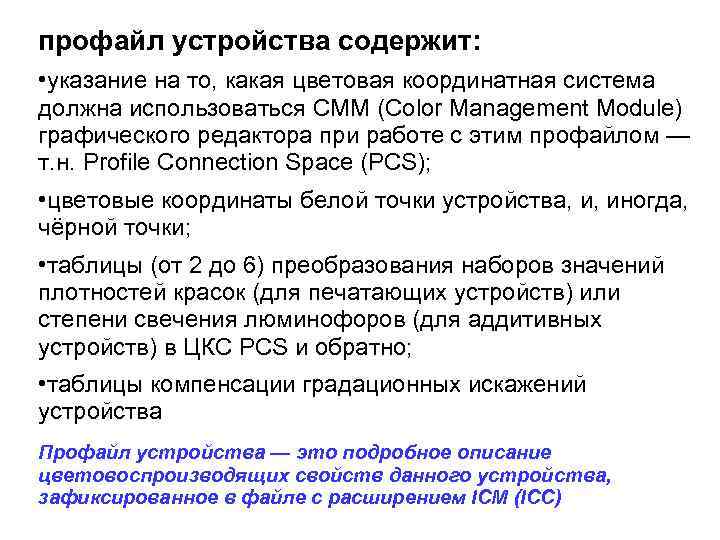 профайл устройства содержит:

•указание на то, какая цветовая координатная система должна использоваться CMM (Color Management Module) графического редактора при работе с этим профайлом — т.н. Profile Connection Space (PCS);

•цветовые координаты белой точки устройства, и, иногда, чёрной точки;

•таблицы (от 2 до 6) преобразования наборов значений плотностей красок (для печатающих устройств) или степени свечения люминофоров (для аддитивных устройств) в ЦКС PCS и обратно;

•таблицы компенсации градационных искажений устройства

Профайл устройства — это подробное описание цветовоспроизводящих свойств данного устройства, зафиксированное в файле с расширением ICM (ICC)